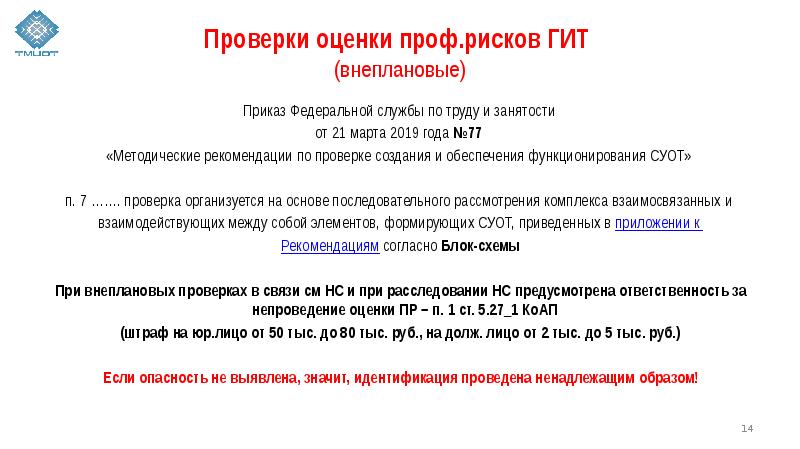 ТМЦОТ

Проверки оценки проф.рисков ГИТ
(внеплановые)

Приказ Федеральной службы по труду и занятости
от 21 марта 2019 года №77
«Методические рекомендации по проверке создания и обеспечения функционирования СУОТ»

п. 7 ……. проверка организуется на основе последовательного рассмотрения комплекса взаимосвязанных и взаимодействующих между собой элементов, формирующих СУОТ, приведенных в приложении к Рекомендациям согласно Блок-схемы

При внеплановых проверках в связи см НС и при расследовании НС предусмотрена ответственность за непроведение оценки ПР – п. 1 ст. 5.27_1 КоАП
(штраф на юр.лицо от 50 тыс. до 80 тыс. руб., на долж. лицо от 2 тыс. до 5 тыс. руб.)

Если опасность не выявлена, значит, идентификация проведена ненадлежащим образом!

14